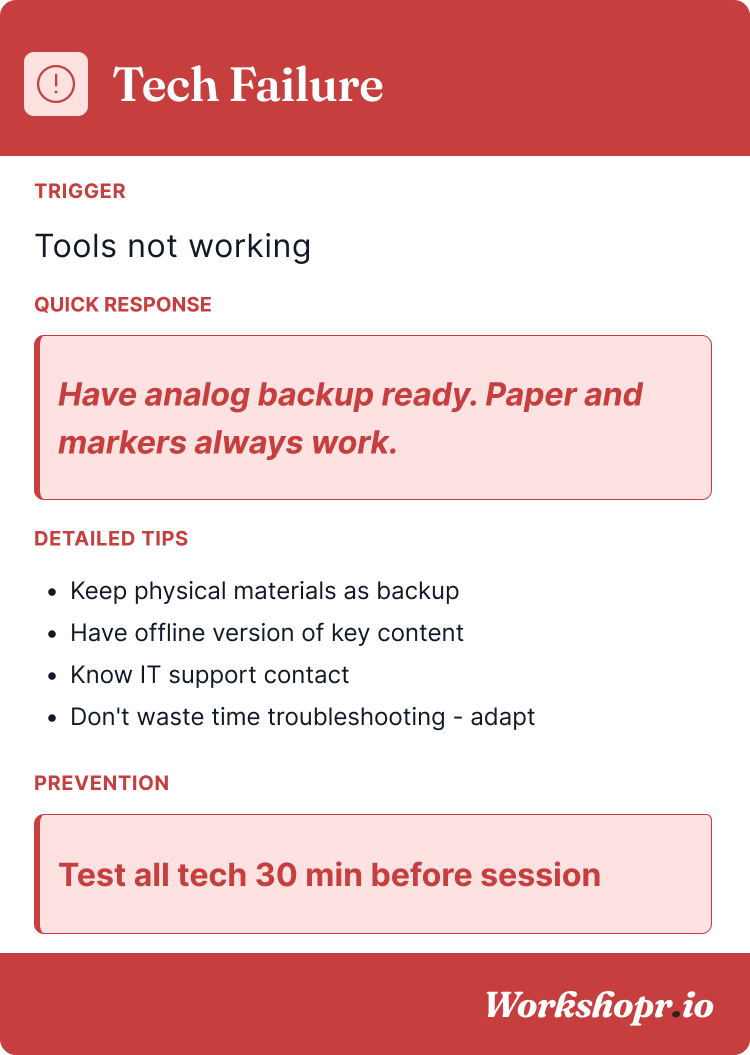 Tech Failure

TRIGGER

Tools not working

QUICK RESPONSE

Have analog backup ready. Paper and markers always work.

DETAILED TIPS

• Keep physical materials as backup
• Have offline version of key content
• Know IT support contact
• Don't waste time troubleshooting - adapt

PREVENTION

Test all tech 30 min before session

Workshopr.io